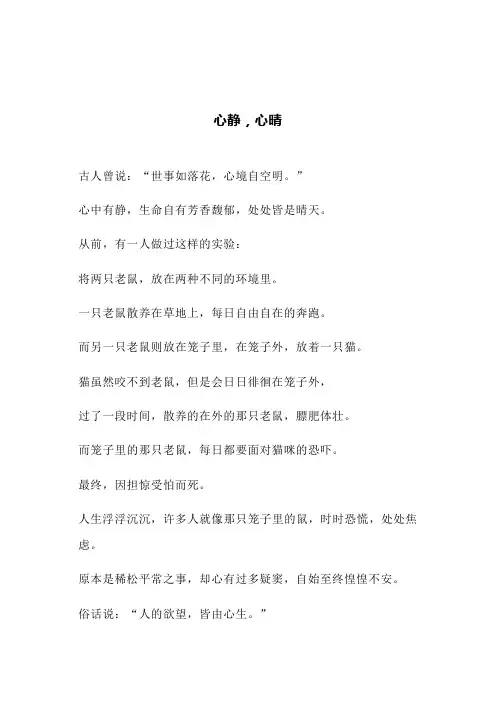 心静，心晴

古人曾说：“世事如落花，心境自空明。”

心中有静，生命自有芳香馥郁，处处皆是晴天。

从前，有一人做过这样的实验：

将两只老鼠，放在两种不同的环境里。

一只老鼠散养在草地上，每日自由自在的奔跑。

而另一只老鼠则放在笼子里，在笼子外，放着一只猫。

猫虽然咬不到老鼠，但是会日日徘徊在笼子外，

过了一段时间，散养的在外的那只老鼠，膘肥体壮。

而笼子里的那只老鼠，每日都要面对猫咪的恐吓。

最终，因担惊受怕而死。

人生浮浮沉沉，许多人就像那只笼子里的鼠，时时恐慌，处处焦虑。

原本是稀松平常之事，却心有过多疑窦，自始至终惶惶不安。

俗话说：“人的欲望，皆由心生。”